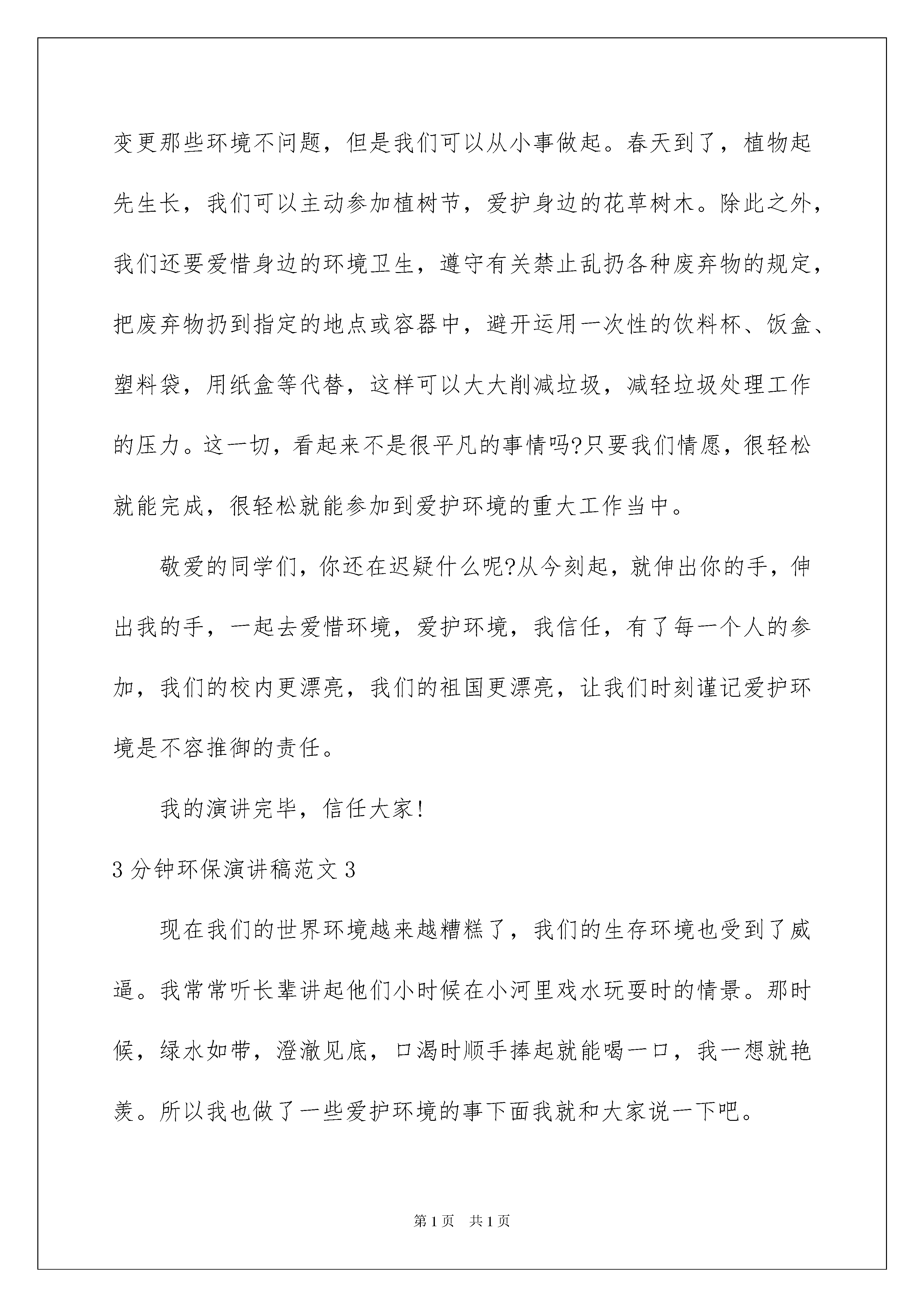 变更那些环境不问题，但是我们可以从小事做起。春天到了，植物起先生长，我们可以主动参加植树节，爱护身边的花草树木。除此之外，我们还要爱惜身边的环境卫生，遵守有关禁止乱扔各种废弃物的规定，把废弃物扔到指定的地点或容器中，避开运用一次性的饮料杯、饭盒、塑料袋，用纸盒等代替，这样可以大大削减垃圾，减轻垃圾处理工作的压力。这一切，看起来不是很平凡的事情吗?只要我们情愿，很轻松就能完成，很轻松就能参加到爱护环境的重大工作当中。

敬爱的同学们，你还在迟疑什么呢?从今刻起，就伸出你的手，伸出我的手，一起去爱惜环境，爱护环境，我信任，有了每一个人的参加，我们的校内更漂亮，我们的祖国更漂亮，让我们时刻谨记爱护环境是不容推御的责任。

我的演讲完毕，信任大家!

3分钟环保演讲稿范文3

现在我们的世界环境越来越糟糕了，我们的生存环境也受到了威逼。我常常听长辈讲起他们小时候在小河里戏水玩耍时的情景。那时候，绿水如带，澄澈见底，口渴时顺手捧起就能喝一口，我一想就艳羡。所以我也做了一些爱护环境的事下面我就和大家说一下吧。

第1页 共1页